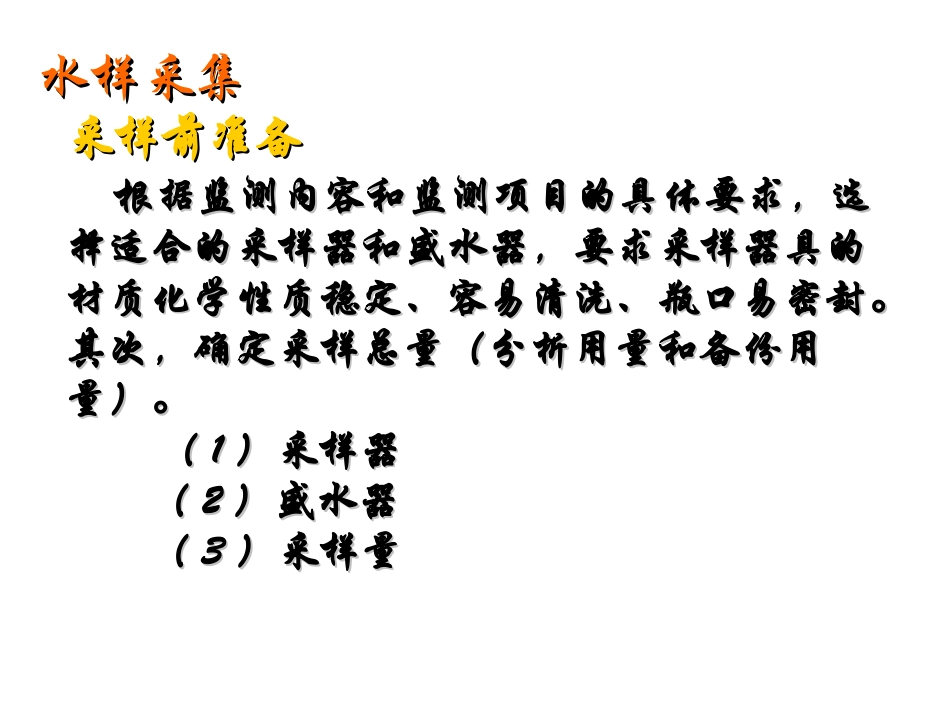 水样采集

采样前准备

根据监测内容和监测项目的具体要求，选择适合的采样器和盛水器，要求采样器具的材质化学性质稳定、容易清洗、瓶口易密封。其次，确定采样总量（分析用量和备份用量）。

（1）采样器
（2）盛水器
（3）采样量